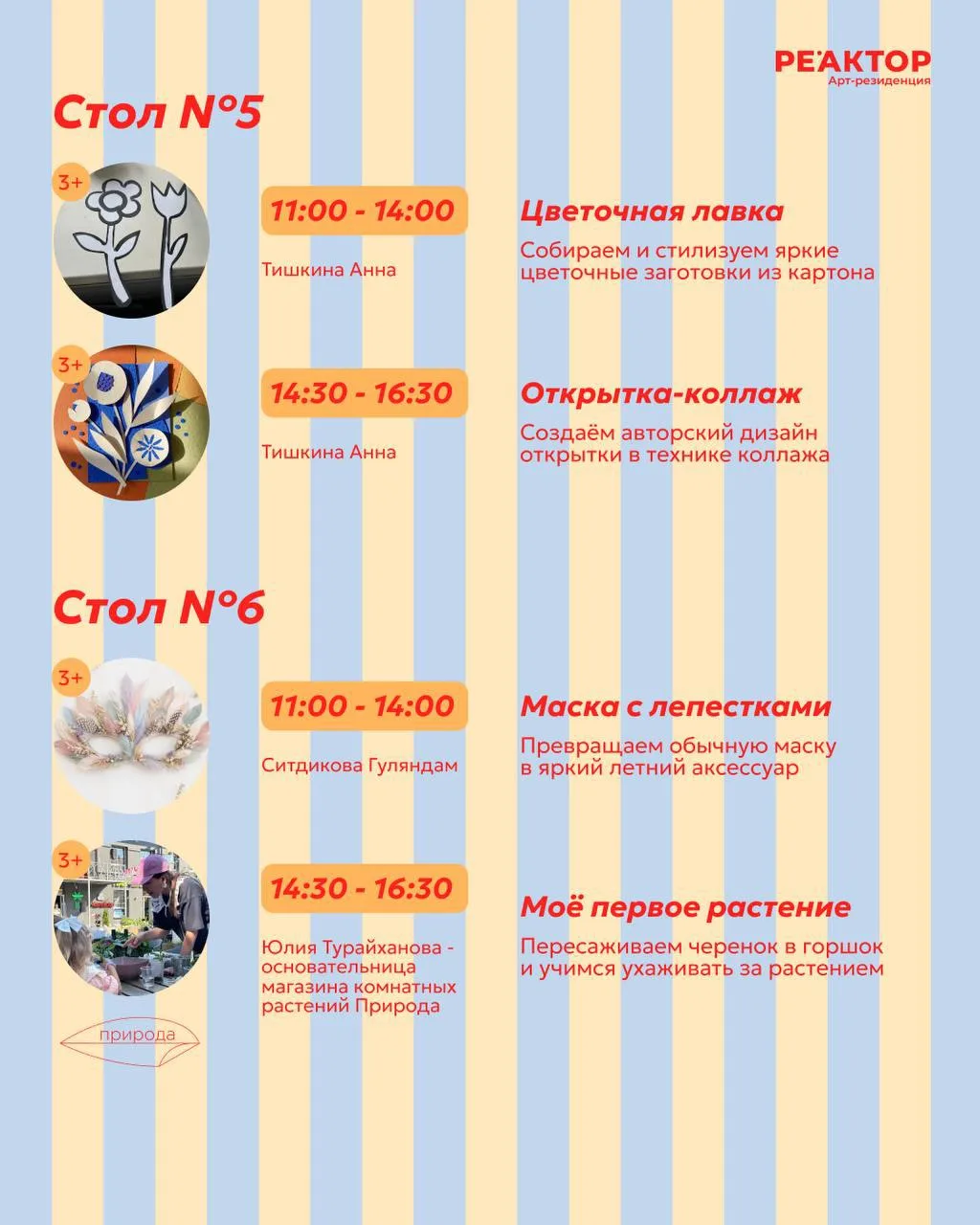 РЕАКТОР
Арт-резиденция

Стол №5

3+

11:00 - 14:00

Тишкина Анна

Цветочная лавка

Собираем и стилизуем яркие цветочные заготовки из картона

3+

14:30 - 16:30

Тишкина Анна

Открытка-коллаж

Создаём авторский дизайн открытки в технике коллажа

Стол №6

3+

11:00 - 14:00

Ситдикова Гуляндам

Маска с лепестками

Превращаем обычную маску в яркий летний аксессуар

3+

14:30 - 16:30

Юлия Турайханова - основательница магазина комнатных растений Природа

Моё первое растение

Пересаживаем черенок в горшок и учимся ухаживать за растением

природа